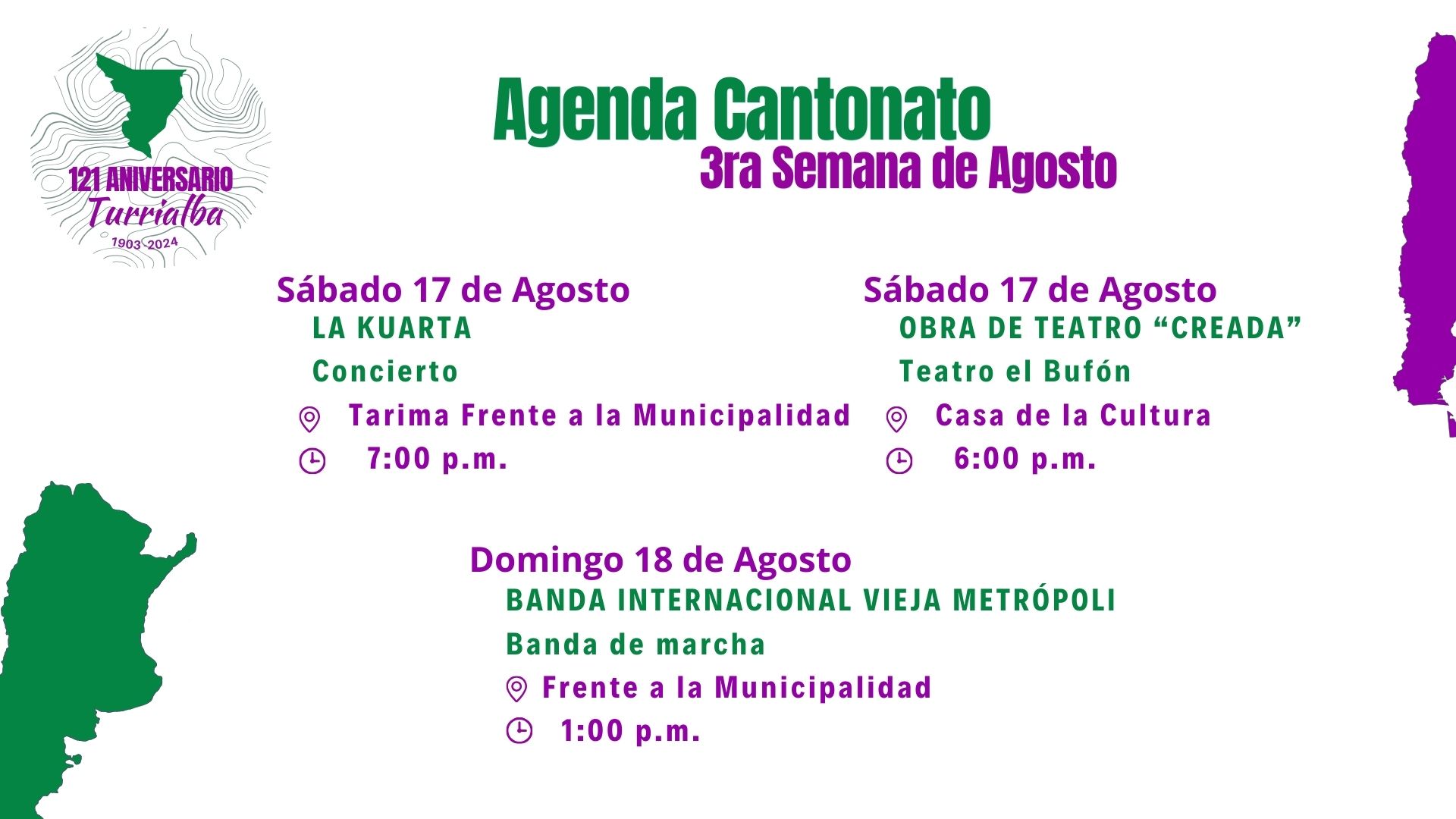 121 ANIVERSARIO
Turrialba
1903-2024

Agenda Cantonato
3ra Semana de Agosto

Sábado 17 de Agosto
LA KUARTA
Concierto
Tarima Frente a la Municipalidad
7:00 p.m.

Sábado 17 de Agosto
OBRA DE TEATRO “CREADA”
Teatro el Bufón
Casa de la Cultura
6:00 p.m.

Domingo 18 de Agosto
BANDA INTERNACIONAL VIEJA METRÓPOLI
Banda de marcha
Frente a la Municipalidad
1:00 p.m.